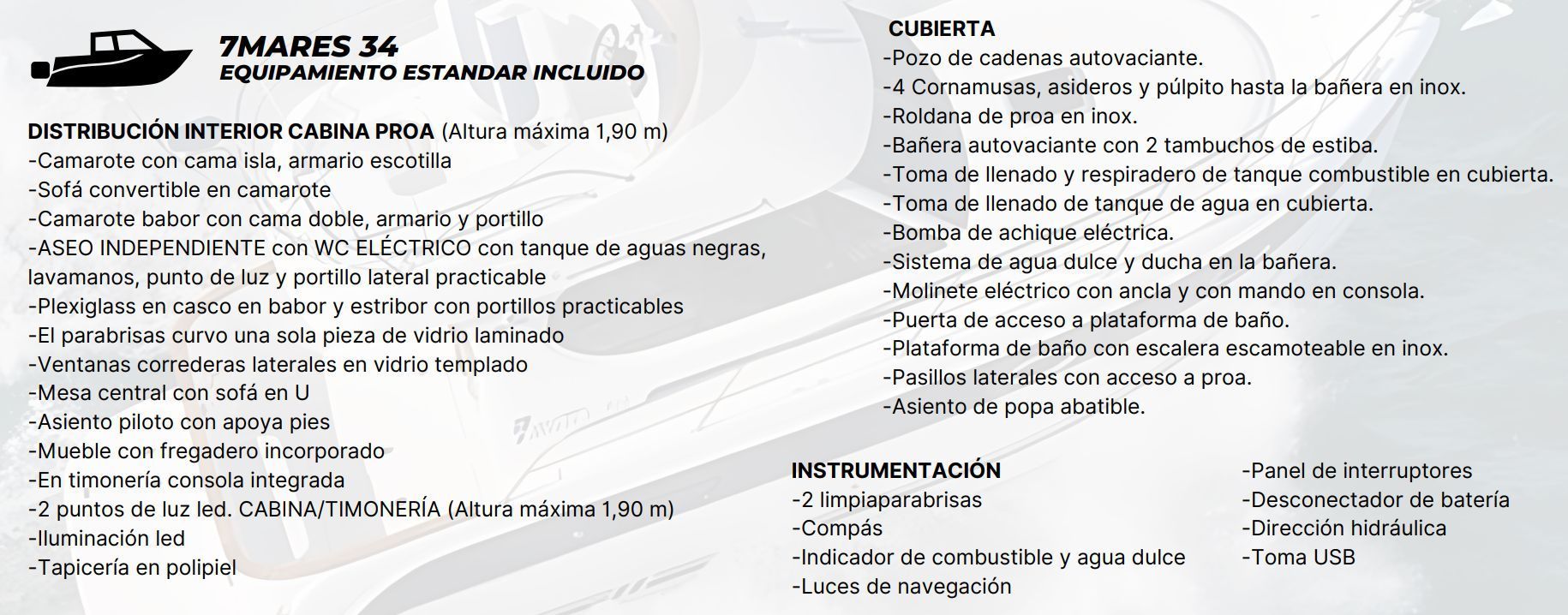 7MARES 34
EQUIPAMIENTO ESTANDAR INCLUIDO

DISTRIBUCIÓN INTERIOR CABINA PROA (Altura máxima 1,90 m)
-Camarote con cama isla, armario escotilla
-Sofá convertible en camarote
-Camarote babor con cama doble, armario y portillo
-ASEO INDEPENDIENTE con WC ELÉCTRICO con tanque de aguas negras, lavamanos, punto de luz y portillo lateral practicable
-Plexiglass en casco en babor y estribor con portillos practicables
-El parabrisas curvo una sola pieza de vidrio laminado
-Ventanas correderas laterales en vidrio templado
-Mesa central con sofá en U
-Asiento piloto con apoya pies
-Mueble con fregadero incorporado
-En timonería consola integrada
-2 puntos de luz led. CABINA/TIMONERÍA (Altura máxima 1,90 m)
-Iluminación led
-Tapicería en polipiel

CUBIERTA
-Pozo de cadenas autovaciante.
-4 Cornamusas, asideros y púlpito hasta la bañera en inox.
-Roldana de proa en inox.
-Bañera autovaciante con 2 tambuchos de estiba.
-Toma de llenado y respiradero de tanque combustible en cubierta.
-Toma de llenado de tanque de agua en cubierta.
-Bomba de achique eléctrica.
-Sistema de agua dulce y ducha en la bañera.
-Molinete eléctrico con ancla y con mando en consola.
-Puerta de acceso a plataforma de baño.
-Plataforma de baño con escalera escamoteable en inox.
-Pasillos laterales con acceso a proa.
-Asiento de popa abatible.

INSTRUMENTACIÓN
-2 limpiaparabrisas
-Compás
-Indicador de combustible y agua dulce
-Luces de navegación

-Panel de interruptores
-Desconectador de batería
-Dirección hidráulica
-Toma USB